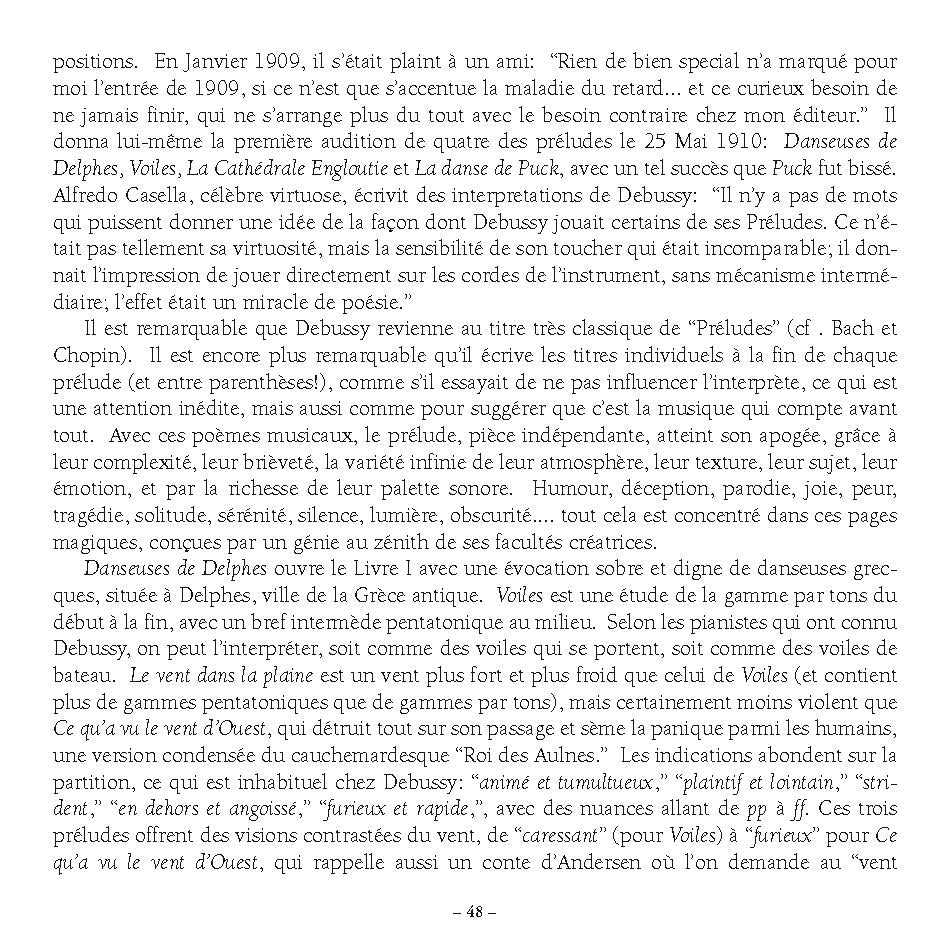 positions. En Janvier 1909, il s'était plaint à un ami: "Rien de bien special n'a marqué pour moi l'entrée de 1909, si ce n'est que s'accentue la maladie du retard… et ce curieux besoin de ne jamais finir, qui ne s'arrange plus du tout avec le besoin contraire chez mon éditeur." Il donna lui-même la première audition de quatre des préludes le 25 Mai 1910: Danseuses de Delphes, Voiles, La Cathédrale Engloutie et La danse de Puck, avec un tel succès que Puck fut bissé. Alfredo Casella, célèbre virtuose, écrivit des interpretations de Debussy: "Il n'y a pas de mots qui puissent donner une idée de la façon dont Debussy jouait certains de ses Préludes. Ce n'était pas tellement sa virtuosité, mais la sensibilité de son toucher qui était incomparable; il donnait l'impression de jouer directement sur les cordes de l'instrument, sans mécanisme intermédiaire; l'effet était un miracle de poésie."

Il est remarquable que Debussy revienne au titre très classique de "Préludes" (cf . Bach et Chopin). Il est encore plus remarquable qu'il écrive les titres individuels à la fin de chaque prélude (et entre parenthèses!), comme s'il essayait de ne pas influencer l'interprète, ce qui est une attention inédite, mais aussi comme pour suggérer que c'est la musique qui compte avant tout. Avec ces poèmes musicaux, le prélude, pièce indépendante, atteint son apogée, grâce à leur complexité, leur brièveté, la variété infinie de leur atmosphère, leur texture, leur sujet, leur émotion, et par la richesse de leur palette sonore. Humour, déception, parodie, joie, peur, tragédie, solitude, sérénité, silence, lumière, obscurité…. tout cela est concentré dans ces pages magiques, conçues par un génie au zénith de ses facultés créatrices.

Danseuses de Delphes ouvre le Livre I avec une évocation sobre et digne de danseuses grecques, située à Delphes, ville de la Grèce antique. Voiles est une étude de la gamme par tons du début à la fin, avec un bref intermède pentatonique au milieu. Selon les pianistes qui ont connu Debussy, on peut l'interpréter, soit comme des voiles qui se portent, soit comme des voiles de bateau. Le vent dans la plaine est un vent plus fort et plus froid que celui de Voiles (et contient plus de gammes pentatoniques que de gammes par tons), mais certainement moins violent que Ce qu'a vu le vent d'Ouest, qui détruit tout sur son passage et sème la panique parmi les humains, une version condensée du cauchemardesque "Roi des Aulnes." Les indications abondent sur la partition, ce qui est inhabituel chez Debussy: "animé et tumultueux," "plaintif et lointain," "strident," "en dehors et angoissé," "furieux et rapide,", avec des nuances allant de pp à ff. Ces trois préludes offrent des visions contrastées du vent, de "caressant" (pour Voiles) à "furieux" pour Ce qu'a vu le vent d'Ouest, qui rappelle aussi un conte d'Andersen où l'on demande au "vent

– 48 –